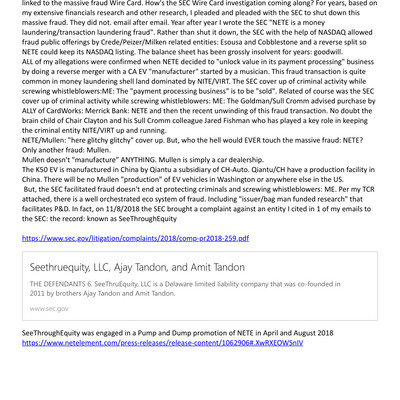 linked to the massive fraud Wire Card. How's the SEC Wire Card investigation coming along? For years, based on my extensive financials research and other research, I pleaded and pleaded with the SEC to shut down this massive fraud. They did not. email after email. Year after year I wrote the SEC "NETE is a money laundering/transaction laundering fraud". Rather than shut it down, the SEC with the help of NASDAQ allowed fraud public offerings by Crede/Peizer/Milken related entities: Esousa and Cobblestone and a reverse split so NETE could keep its NASDAQ listing. The balance sheet has been grossly insolvent for years: goodwill.
ALL of my allegations were confirmed when NETE decided to "unlock value in its payment processing" business by doing a reverse merger with a CA EV "manufacturer" started by a musician. This fraud transaction is quite common in money laundering shell land dominated by NITE/VIRT. The SEC cover up of criminal activity while screwing whistleblowers:ME: The "payment processing business" is to be "sold". Related of course was the SEC cover up of criminal activity while screwing whistleblowers: ME: The Goldman/Sull Cromm advised purchase by ALLY of CardWorks: Merrick Bank: NETE and then the recent unwinding of this fraud transaction. No doubt the brain child of Chair Clayton and his Sull Cromm colleague Jared Fishman who has played a key role in keeping the criminal entity NITE/VIRT up and running.
NETE/Mullen: "here glitchy glitchy" cover up. But, who the hell would EVER touch the massive fraud: NETE? Only another fraud: Mullen.
Mullen doesn't "manufacture" ANYTHING. Mullen is simply a car dealership.
The K50 EV is manufactured in China by Qiantu a subsidiary of CH-Auto. Qiantu/CH have a production facility in China. There will be no Mullen "production" of EV vehicles in Washington or anywhere else in the US.
But, the SEC facilitated fraud doesn't end at protecting criminals and screwing whistleblowers: ME. Per my TCR attached, there is a well orchestrated eco system of fraud. Including "issuer/bag man funded research" that facilitates P&D. In fact, on 11/8/2018 the SEC brought a complaint against an entity I cited in 1 of my emails to the SEC: the record: known as SeeThroughEquity

https://www.sec.gov/litigation/complaints/2018/comp-pr2018-259.pdf

Seethruequity, LLC, Ajay Tandon, and Amit Tandon

THE DEFENDANTS 6. SeeThruEquity, LLC is a Delaware limited liability company that was co-founded in 2011 by brothers Ajay Tandon and Amit Tandon.

www.sec.gov

SeeThroughEquity was engaged in a Pump and Dump promotion of NETE in April and August 2018
https://www.netelement.com/press-releases/release-content/1062906#.XwRXEOWSnIV